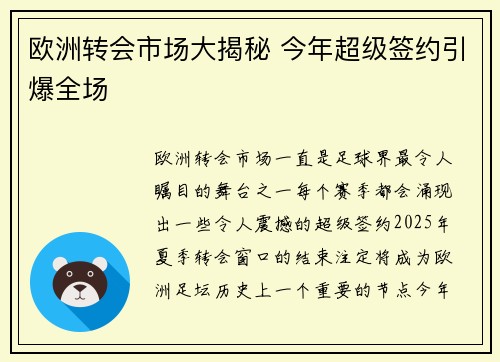 欧洲转会市场大揭秘 今年超级签约引爆全场

欧洲转会市场一直是足球界最令人瞩目的舞台之一每个赛季都会涌现出一些令人震撼的超级签约2025年夏季转会窗口的结束注定将成为欧洲足坛历史上一个重要的节点今年